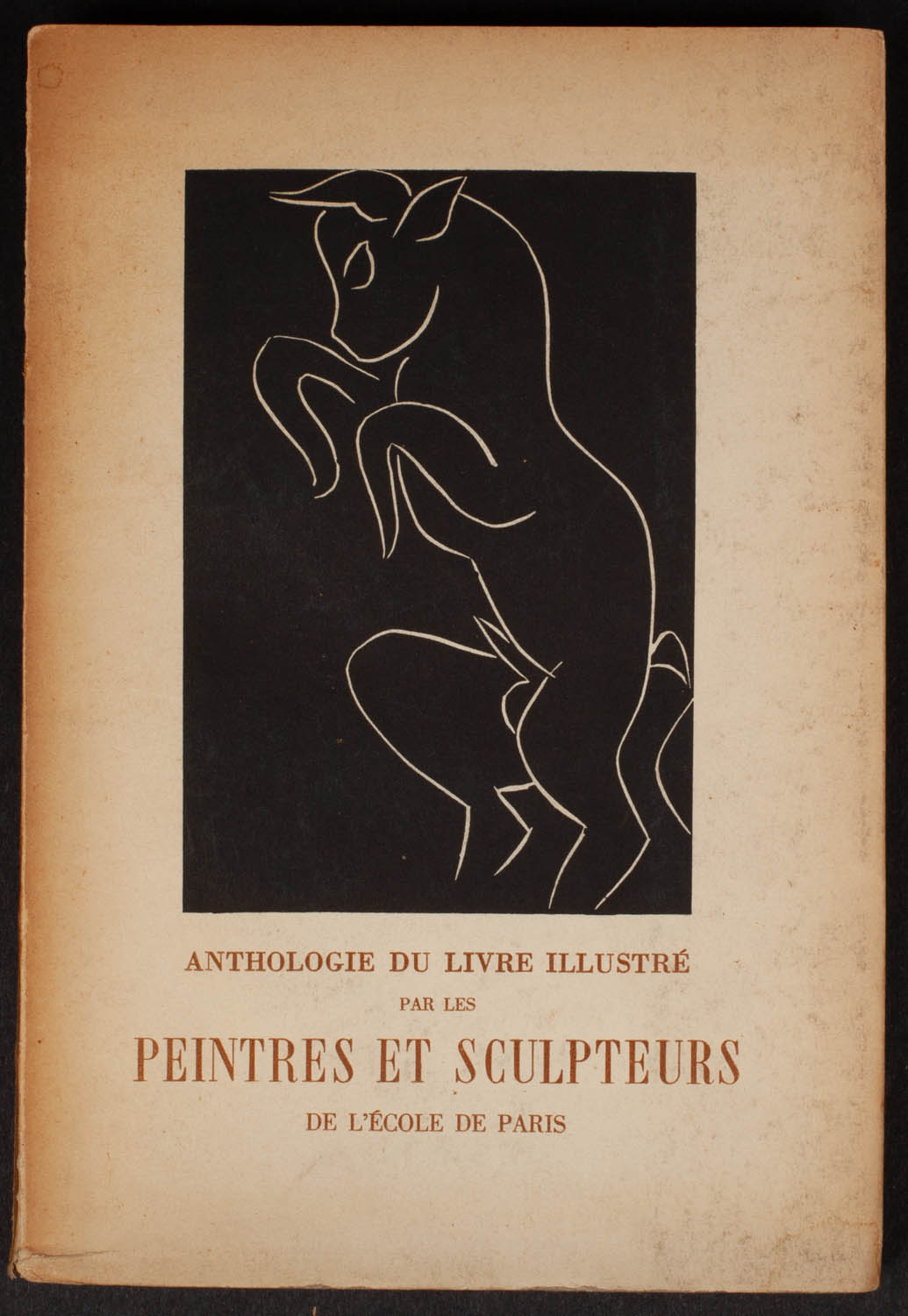 ANTHOLOGIE DU LIVRE ILLUSTRÉ
PAR LES
PEINTRES ET SCULPTEURS
DE L'ÉCOLE DE PARIS